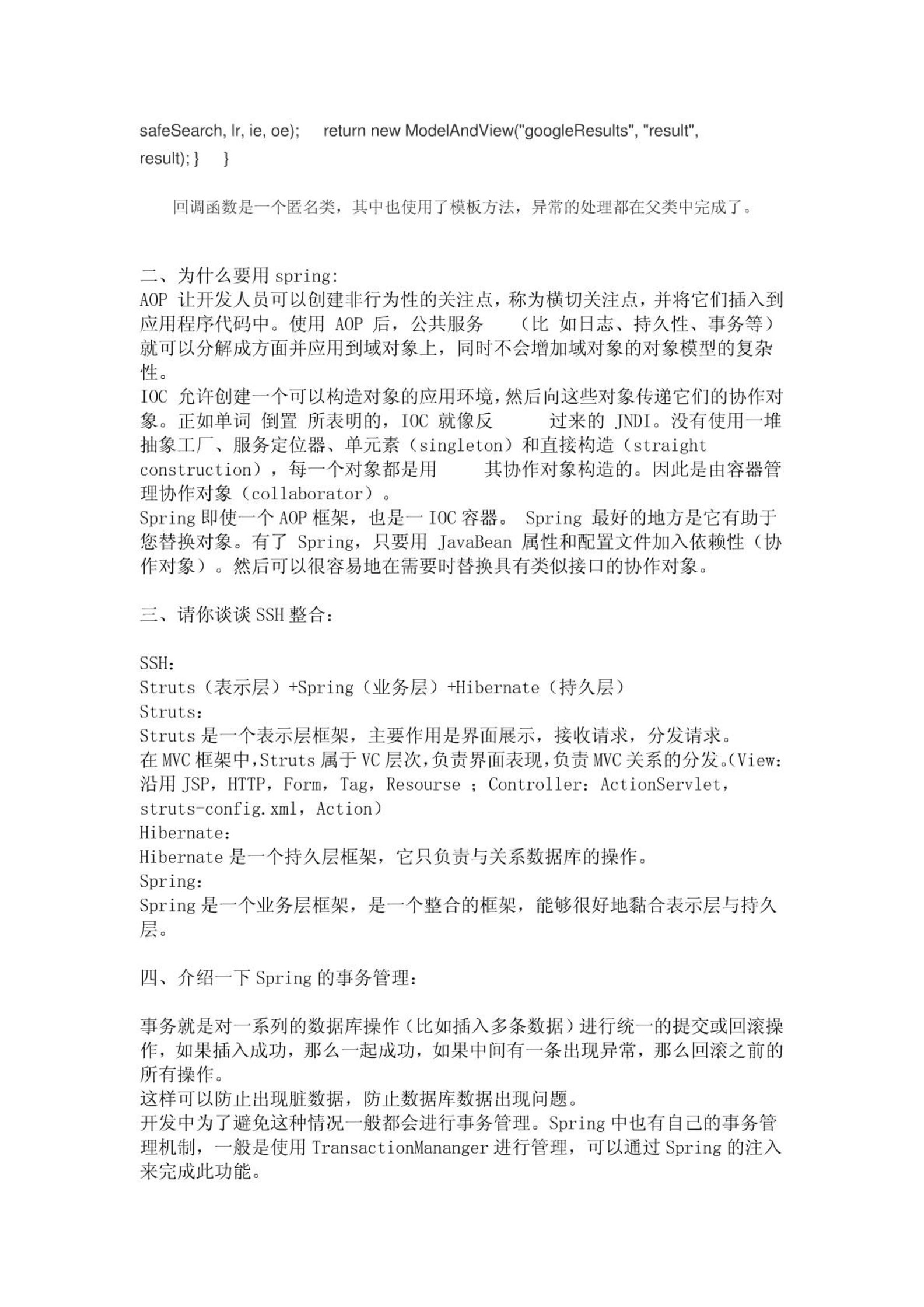 safeSearch, lr, ie, oe); return new ModelAndView("googleResults", "result", result); } }

回调函数是一个匿名类，其中也使用了模板方法，异常的处理都在父类中完成了。

二、为什么要用 spring:
AOP 让开发人员可以创建非行为性的关注点，称为横切关注点，并将它们插入到应用程序代码中。使用 AOP 后，公共服务 （比 如日志、持久性、事务等）就可以分解成方面并应用到域对象上，同时不会增加域对象的对象模型的复杂性。
IOC 允许创建一个可以构造对象的应用环境，然后向这些对象传递它们的协作对象。正如单词 倒置 所表明的，IOC 就像反 过来的 JNDI。没有使用一堆抽象工厂、服务定位器、单元素（singleton）和直接构造（straight construction），每一个对象都是用 其协作对象构造的。因此是由容器管理协作对象（collaborator）。
Spring 即使一个 AOP 框架，也是一 IOC 容器。 Spring 最好的地方是它有助于您替换对象。有了 Spring，只要用 JavaBean 属性和配置文件加入依赖性（协作对象）。然后可以很容易地在需要时替换具有类似接口的协作对象。

三、请你谈谈 SSH 整合：

SSH：
Struts（表示层）+Spring（业务层）+Hibernate（持久层）
Struts：
Struts 是一个表示层框架，主要作用是界面展示，接收请求，分发请求。
在 MVC 框架中，Struts 属于 VC 层次，负责界面表现，负责 MVC 关系的分发。(View：沿用 JSP，HTTP，Form，Tag，Resourse ; Controller：ActionServlet，struts-config.xml，Action)
Hibernate：
Hibernate 是一个持久层框架，它只负责与关系数据库的操作。
Spring：
Spring 是一个业务层框架，是一个整合的框架，能够很好地黏合表示层与持久层。

四、介绍一下 Spring 的事务管理：

事务就是对一系列的数据库操作（比如插入多条数据）进行统一的提交或回滚操作，如果插入成功，那么一起成功，如果中间有一条出现异常，那么回滚之前的所有操作。
这样可以防止出现脏数据，防止数据库数据出现问题。
开发中为了避免这种情况一般都会进行事务管理。Spring 中也有自己的事务管理机制，一般是使用 TransactionMananger 进行管理，可以通过 Spring 的注入来完成此功能。